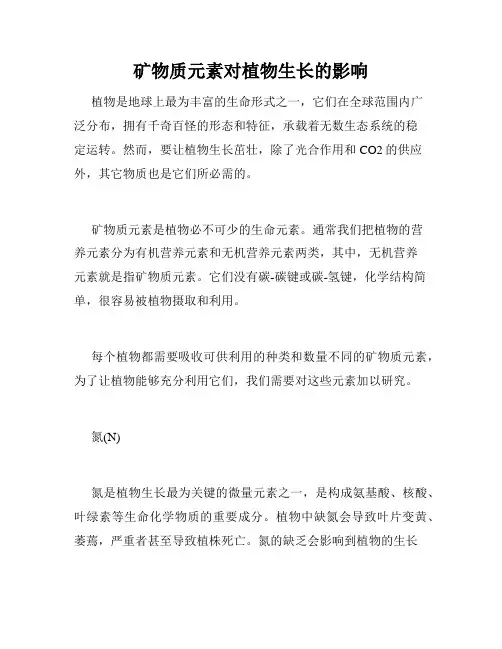 矿物质元素对植物生长的影响

植物是地球上最为丰富的生命形式之一，它们在全球范围内广泛分布，拥有千奇百怪的形态和特征，承载着无数生态系统的稳定运转。然而，要让植物生长茁壮，除了光合作用和 CO2 的供应外，其它物质也是它们所必需的。

矿物质元素是植物必不可少的生命元素。通常我们把植物的营养元素分为有机营养元素和无机营养元素两类，其中，无机营养元素就是指矿物质元素。它们没有碳-碳键或碳-氢键，化学结构简单，很容易被植物摄取和利用。

每个植物都需要吸收可供利用的种类和数量不同的矿物质元素，为了让植物能够充分利用它们，我们需要对这些元素加以研究。

氮(N)

氮是植物生长最为关键的微量元素之一，是构成氨基酸、核酸、叶绿素等生命化学物质的重要成分。植物中缺氮会导致叶片变黄、萎蔫，严重者甚至导致植株死亡。氮的缺乏会影响到植物的生长